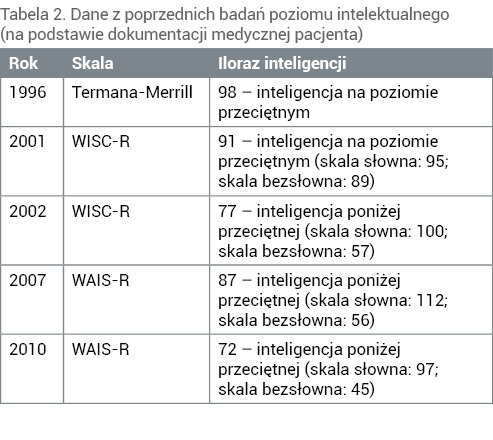 Tabela 2. Dane z poprzednich badań poziomu intelektualnego (na podstawie dokumentacji medycznej pacjenta)

| Rok | Skala | Iloraz inteligencji |
|---|---|---|
| 1996 | Termana-Merrill | 98 – inteligencja na poziomie przeciętnym |
| 2001 | WISC-R | 91 – inteligencja na poziomie przeciętnym (skala słowna: 95; skala bezsłowna: 89) |
| 2002 | WISC-R | 77 – inteligencja poniżej przeciętnej (skala słowna: 100; skala bezsłowna: 57) |
| 2007 | WAIS-R | 87 – inteligencja poniżej przeciętnej (skala słowna: 112; skala bezsłowna: 56) |
| 2010 | WAIS-R | 72 – inteligencja poniżej przeciętnej (skala słowna: 97; skala bezsłowna: 45) |